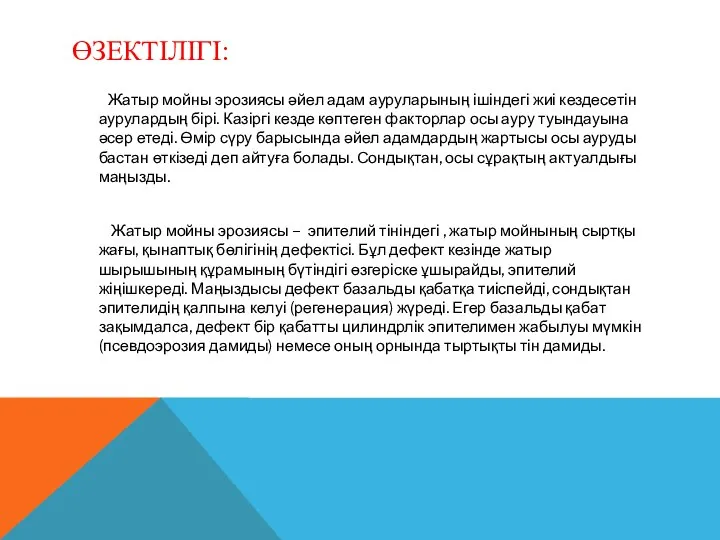 ӨЗЕКТІЛІГІ:

Жатыр мойны эрозиясы әйел адам ауруларының ішіндегі жиі кездесетін аурулардың бірі. Казіргі кезде көптеген факторлар осы ауру туындауына әсер етеді. Өмір сүру барысында әйел адамдардың жартысы осы ауруды бастан өткізеді деп айтуға болады. Сондықтан, осы сұрақтың актуалдығы маңызды.

Жатыр мойны эрозиясы – эпителий тініндегі , жатыр мойнының сыртқы жағы, қынаптық бөлігінің дефектісі. Бұл дефект кезінде жатыр шырышының құрамының бүтіндігі өзгеріске ұшырайды, эпителий жіңішкереді. Маңыздысы дефект базальды қабатқа тиіспейді, сондықтан эпителидің қалпына келуі (регенерация) жүреді. Егер базальды қабат зақымдалса, дефект бір қабатты цилиндрлік эпителимен жабылуы мүмкін (псевдоэрозия дамиды) немесе оның орнында тыртықты тін дамиды.